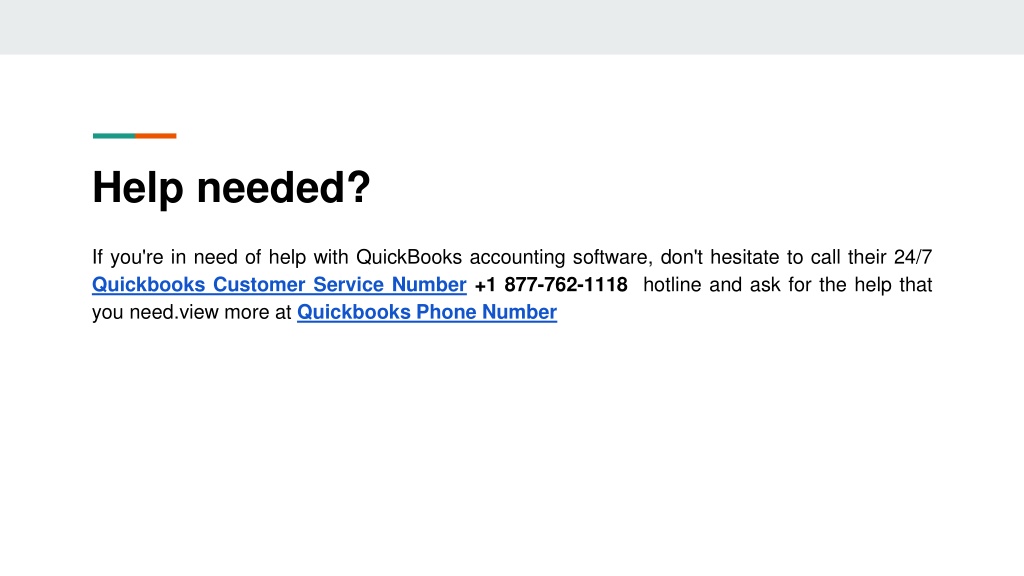 Help needed?

If you're in need of help with QuickBooks accounting software, don't hesitate to call their 24/7 Quickbooks Customer Service Number +1 877-762-1118 hotline and ask for the help that you need.view more at Quickbooks Phone Number